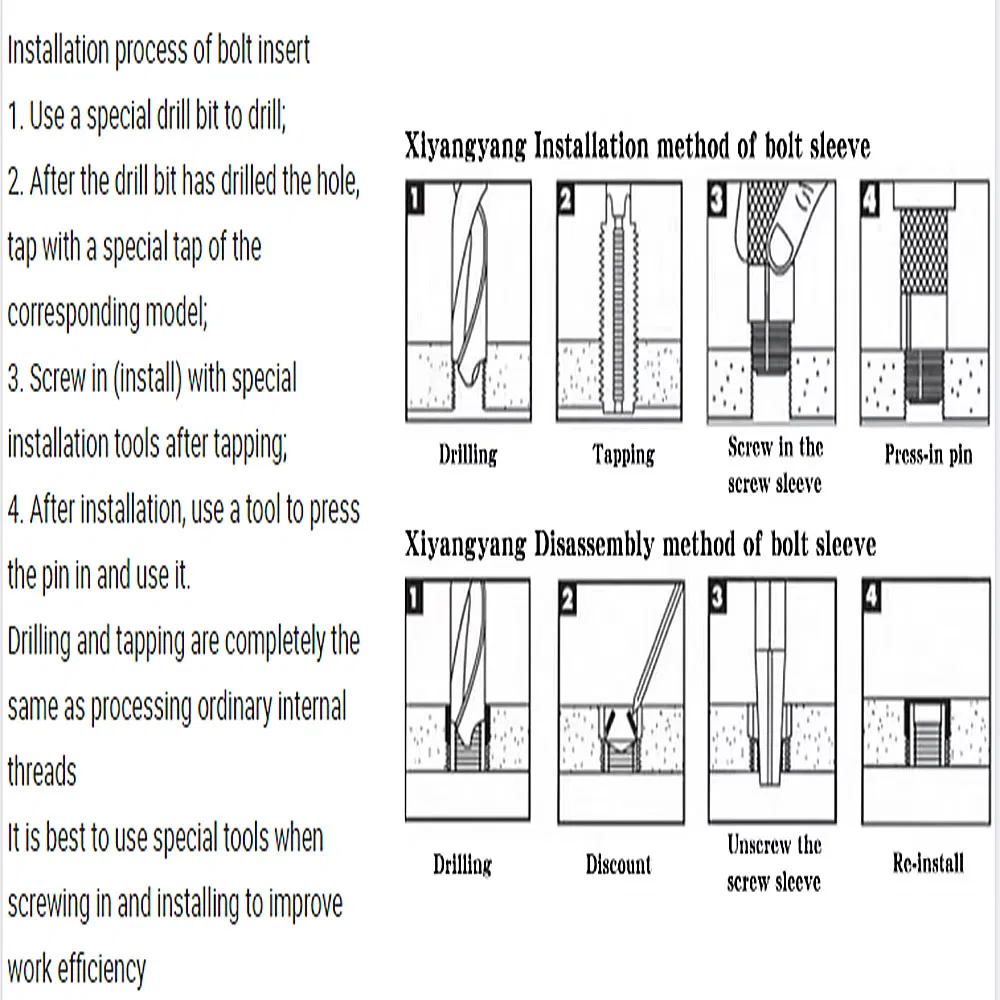 Installation process of bolt insert
1. Use a special drill bit to drill;
2. After the drill bit has drilled the hole, tap with a special tap of the corresponding model;
3. Screw in (install) with special installation tools after tapping;
4. After installation, use a tool to press the pin in and use it.
Drilling and tapping are completely the same as processing ordinary internal threads
It is best to use special tools when screwing in and installing to improve work efficiency

Xiyangyang Installation method of bolt sleeve

1 Drilling
2 Tapping
3 Screw in the screw sleeve
4 Press-in pin

Xiyangyang Disassembly method of bolt sleeve

1 Drilling
2 Discount
3 Unscrew the screw sleeve
4 Re-install